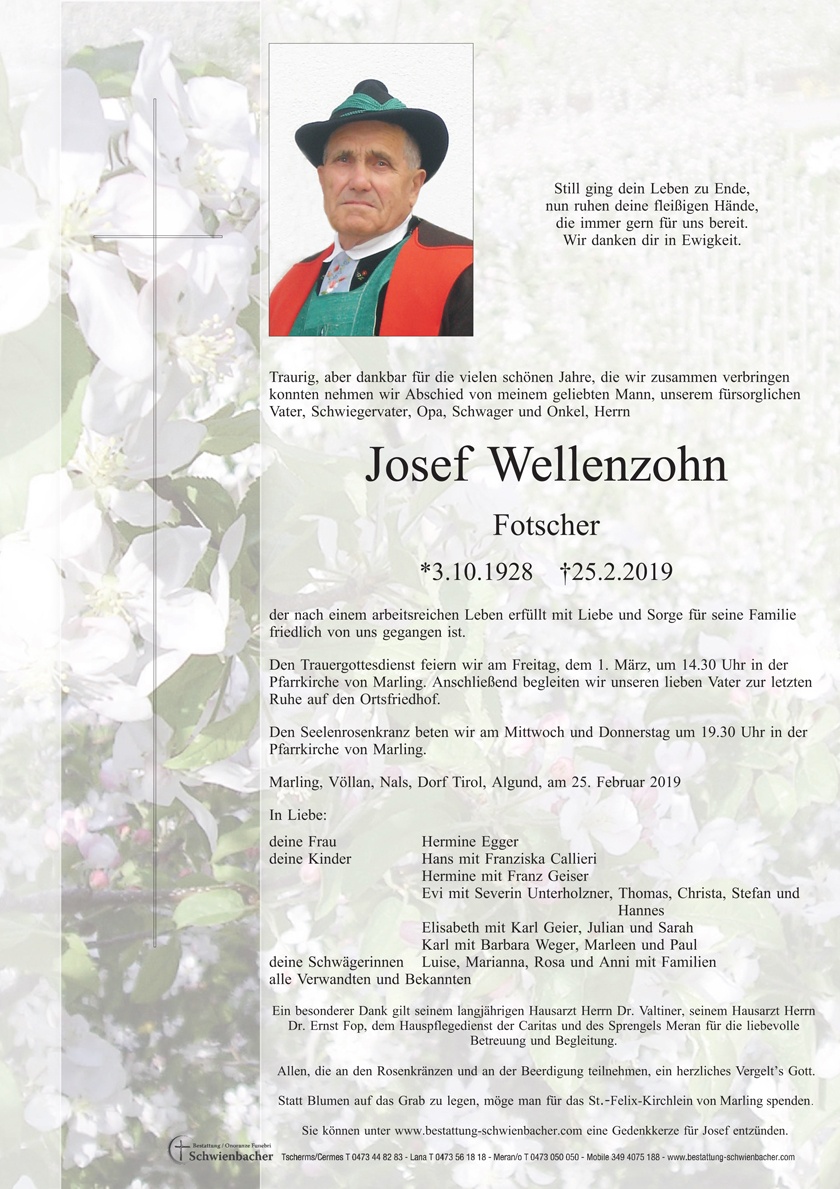 Still ging dein Leben zu Ende,
nun ruhen deine fleißigen Hände,
die immer gern für uns bereit.
Wir danken dir in Ewigkeit.

Traurig, aber dankbar für die vielen schönen Jahre, die wir zusammen verbringen konnten nehmen wir Abschied von meinem geliebten Mann, unserem fürsorglichen Vater, Schwiegervater, Opa, Schwager und Onkel, Herrn

Josef Wellenzohn

Fotscher

*3.10.1928 †25.2.2019

der nach einem arbeitsreichen Leben erfüllt mit Liebe und Sorge für seine Familie friedlich von uns gegangen ist.

Den Trauergottesdienst feiern wir am Freitag, dem 1. März, um 14.30 Uhr in der Pfarrkirche von Marling. Anschließend begleiten wir unseren lieben Vater zur letzten Ruhe auf den Ortsfriedhof.

Den Seelenrosenkranz beten wir am Mittwoch und Donnerstag um 19.30 Uhr in der Pfarrkirche von Marling.

Marling, Völlan, Nals, Dorf Tirol, Algund, am 25. Februar 2019

In Liebe:

deine Frau Hermine Egger
deine Kinder Hans mit Franziska Callieri
Hermine mit Franz Geiser
Evi mit Severin Unterholzner, Thomas, Christa, Stefan und Hannes
Elisabeth mit Karl Geier, Julian und Sarah
Karl mit Barbara Weger, Marleen und Paul
deine Schwägerinnen Luise, Marianna, Rosa und Anni mit Familien
alle Verwandten und Bekannten

Ein besonderer Dank gilt seinem langjährigen Hausarzt Herrn Dr. Valtiner, seinem Hausarzt Herrn Dr. Ernst Fop, dem Hauspflegedienst der Caritas und des Sprengels Meran für die liebevolle Betreuung und Begleitung.

Allen, die an den Rosenkränzen und an der Beerdigung teilnehmen, ein herzliches Vergelt's Gott.

Statt Blumen auf das Grab zu legen, möge man für das St.-Felix-Kirchlein von Marling spenden.

Sie können unter www.bestattung-schwienbacher.com eine Gedenkkerze für Josef entzünden.

Bestattung / Onoranze Funebri Schwienbacher Tscherms/Cermes T 0473 44 82 83 - Lana T 0473 56 18 18 - Meran/o T 0473 050 050 - Mobile 349 4075 188 - www.bestattung-schwienbacher.com